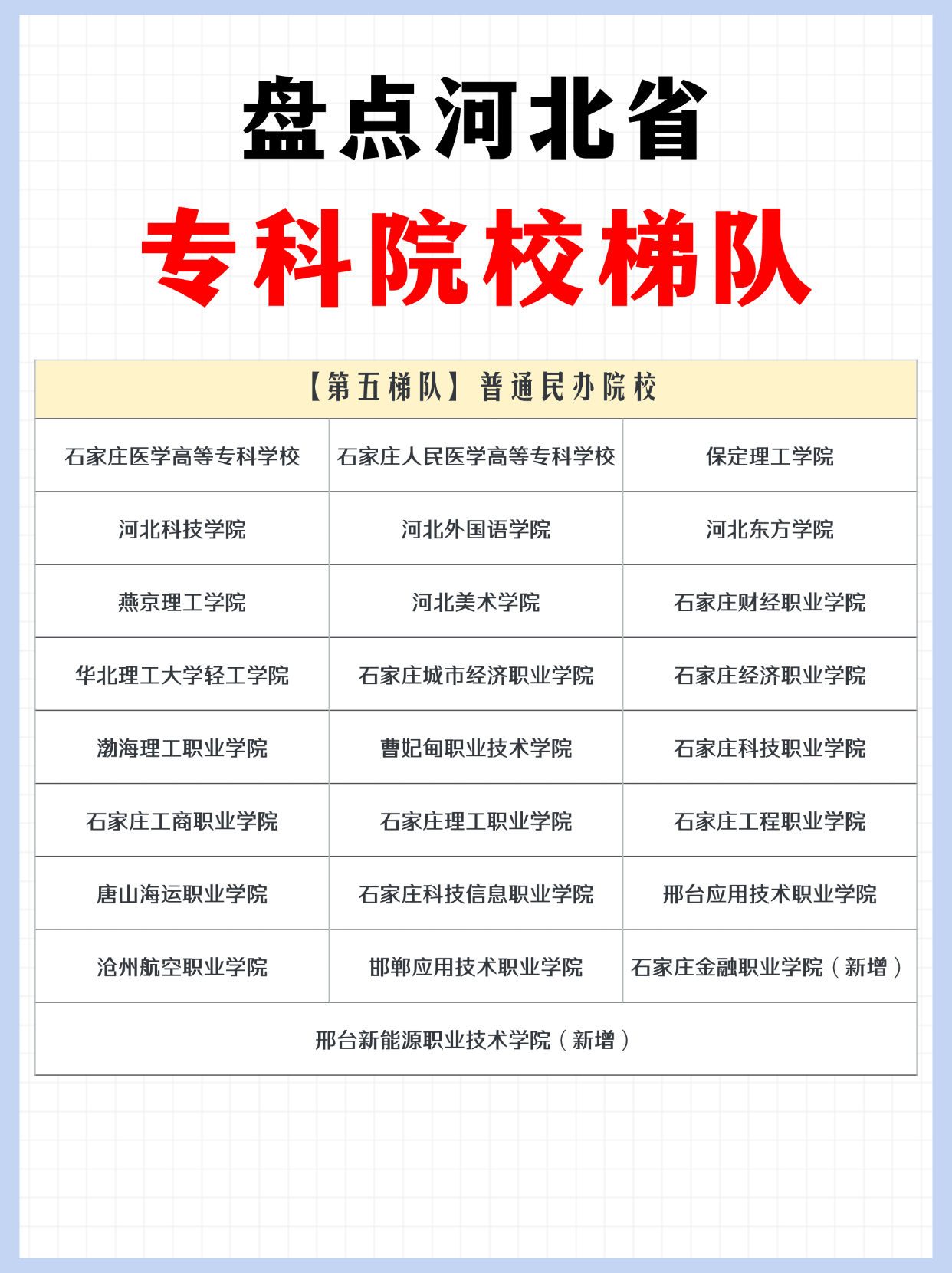 盘点河北省
专科院校梯队

| 【第五梯队】普通民办院校 | | |
|---|---|---|
| 石家庄医学高等专科学校 | 石家庄人民医学高等专科学校 | 保定理工学院 |
| 河北科技学院 | 河北外国语学院 | 河北东方学院 |
| 燕京理工学院 | 河北美术学院 | 石家庄财经职业学院 |
| 华北理工大学轻工学院 | 石家庄城市经济职业学院 | 石家庄经济职业学院 |
| 渤海理工职业学院 | 曹妃甸职业技术学院 | 石家庄科技职业学院 |
| 石家庄工商职业学院 | 石家庄理工职业学院 | 石家庄工程职业学院 |
| 唐山海运职业学院 | 石家庄科技信息职业学院 | 邢台应用技术职业学院 |
| 沧州航空职业学院 | 邯郸应用技术职业学院 | 石家庄金融职业学院（新增） |
| 邢台新能源职业技术学院（新增） | | |